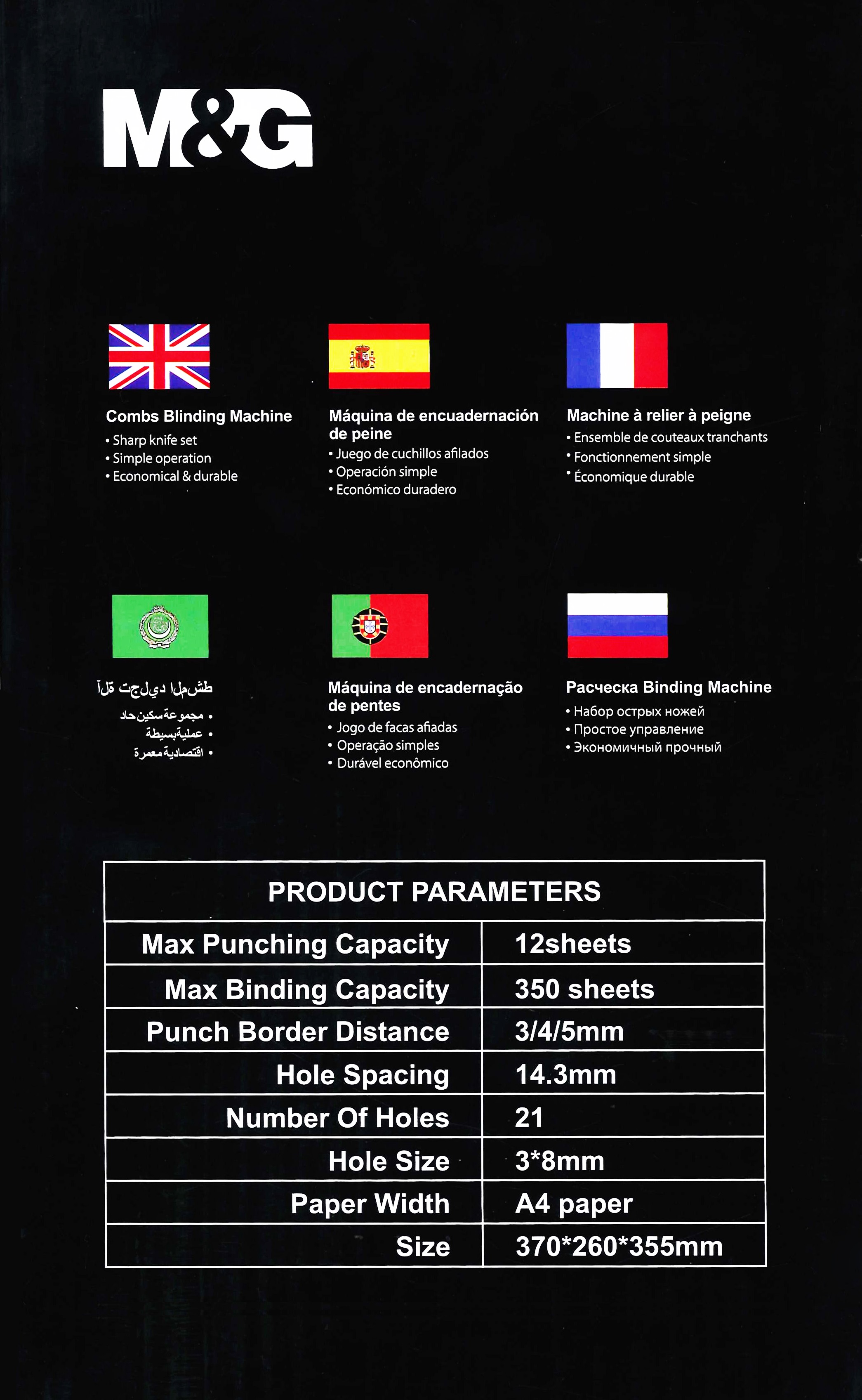 M&G

Combs Blinding Machine
• Sharp knife set
• Simple operation
• Economical & durable

Máquina de encuadernación de peine
• Juego de cuchillos afilados
• Operación simple
• Económico duradero

Machine à relier à peigne
• Ensemble de couteaux tranchants
• Fonctionnement simple
• Économique durable

آلة تجليد المشط
• مجموعة سكين حاد
• عملية بسيطة
• اقتصادية معمرة

Máquina de encadernação de pentes
• Jogo de facas afiadas
• Operação simples
• Durável econômico

Расческа Binding Machine
• Набор острых ножей
• Простое управление
• Экономичный прочный

| PRODUCT PARAMETERS | |
|---|---|
| Max Punching Capacity | 12sheets |
| Max Binding Capacity | 350 sheets |
| Punch Border Distance | 3/4/5mm |
| Hole Spacing | 14.3mm |
| Number Of Holes | 21 |
| Hole Size | 3*8mm |
| Paper Width | A4 paper |
| Size | 370*260*355mm |